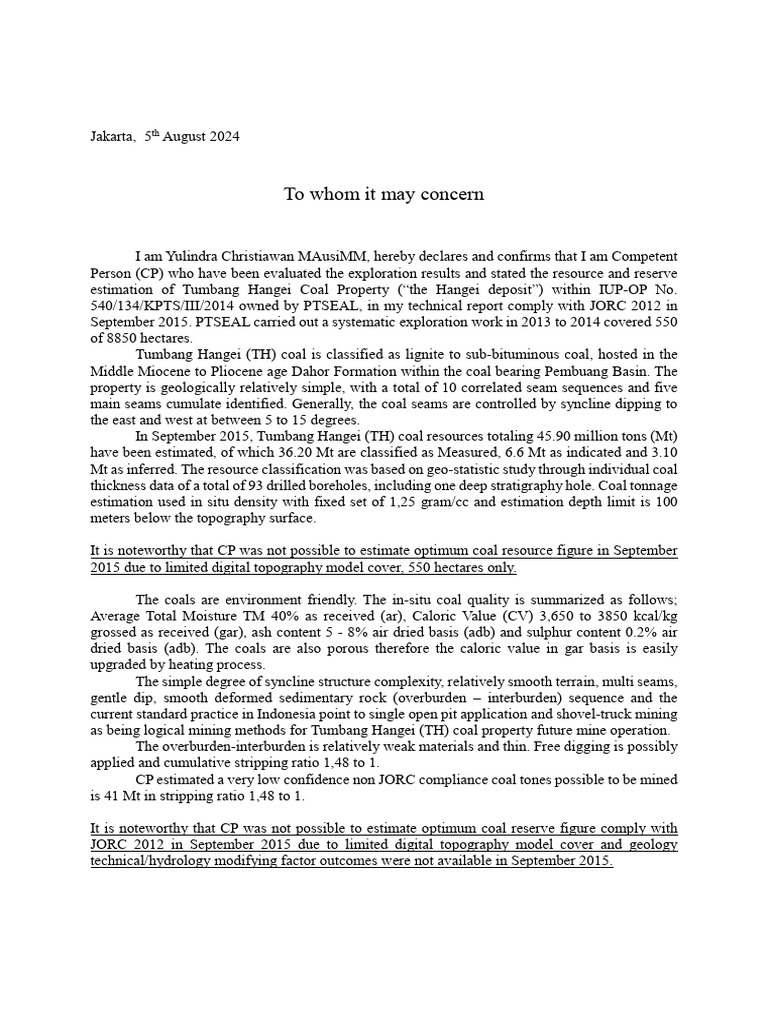 Jakarta, 5$^{th}$ August 2024

To whom it may concern

I am Yulindra Christiawan MAusiMM, hereby declares and confirms that I am Competent Person (CP) who have been evaluated the exploration results and stated the resource and reserve estimation of Tumbang Hangei Coal Property ("the Hangei deposit") within IUP-OP No. 540/134/KPTS/III/2014 owned by PTSEAL, in my technical report comply with JORC 2012 in September 2015. PTSEAL carried out a systematic exploration work in 2013 to 2014 covered 550 of 8850 hectares.

Tumbang Hangei (TH) coal is classified as lignite to sub-bituminous coal, hosted in the Middle Miocene to Pliocene age Dahor Formation within the coal bearing Pembuang Basin. The property is geologically relatively simple, with a total of 10 correlated seam sequences and five main seams cumulate identified. Generally, the coal seams are controlled by syncline dipping to the east and west at between 5 to 15 degrees.

In September 2015, Tumbang Hangei (TH) coal resources totaling 45.90 million tons (Mt) have been estimated, of which 36.20 Mt are classified as Measured, 6.6 Mt as indicated and 3.10 Mt as inferred. The resource classification was based on geo-statistic study through individual coal thickness data of a total of 93 drilled boreholes, including one deep stratigraphy hole. Coal tonnage estimation used in situ density with fixed set of 1,25 gram/cc and estimation depth limit is 100 meters below the topography surface.

It is noteworthy that CP was not possible to estimate optimum coal resource figure in September 2015 due to limited digital topography model cover, 550 hectares only.

The coals are environment friendly. The in-situ coal quality is summarized as follows; Average Total Moisture TM 40% as received (ar), Caloric Value (CV) 3,650 to 3850 kcal/kg grossed as received (gar), ash content 5 - 8% air dried basis (adb) and sulphur content 0.2% air dried basis (adb). The coals are also porous therefore the caloric value in gar basis is easily upgraded by heating process.

The simple degree of syncline structure complexity, relatively smooth terrain, multi seams, gentle dip, smooth deformed sedimentary rock (overburden – interburden) sequence and the current standard practice in Indonesia point to single open pit application and shovel-truck mining as being logical mining methods for Tumbang Hangei (TH) coal property future mine operation.

The overburden-interburden is relatively weak materials and thin. Free digging is possibly applied and cumulative stripping ratio 1,48 to 1.

CP estimated a very low confidence non JORC compliance coal tones possible to be mined is 41 Mt in stripping ratio 1,48 to 1.

It is noteworthy that CP was not possible to estimate optimum coal reserve figure comply with JORC 2012 in September 2015 due to limited digital topography model cover and geology technical/hydrology modifying factor outcomes were not available in September 2015.